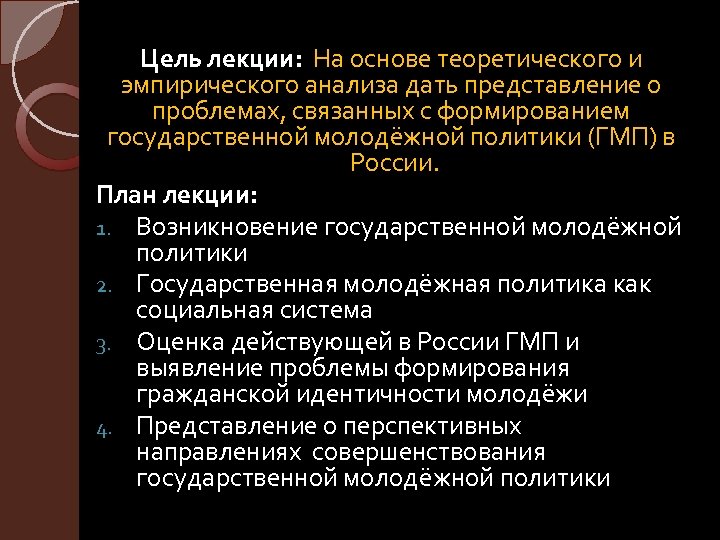 Цель лекции: На основе теоретического и эмпирического анализа дать представление о проблемах, связанных с формированием государственной молодёжной политики (ГМП) в России.

План лекции:

1. Возникновение государственной молодёжной политики
2. Государственная молодёжная политика как социальная система
3. Оценка действующей в России ГМП и выявление проблемы формирования гражданской идентичности молодёжи
4. Представление о перспективных направлениях совершенствования государственной молодёжной политики